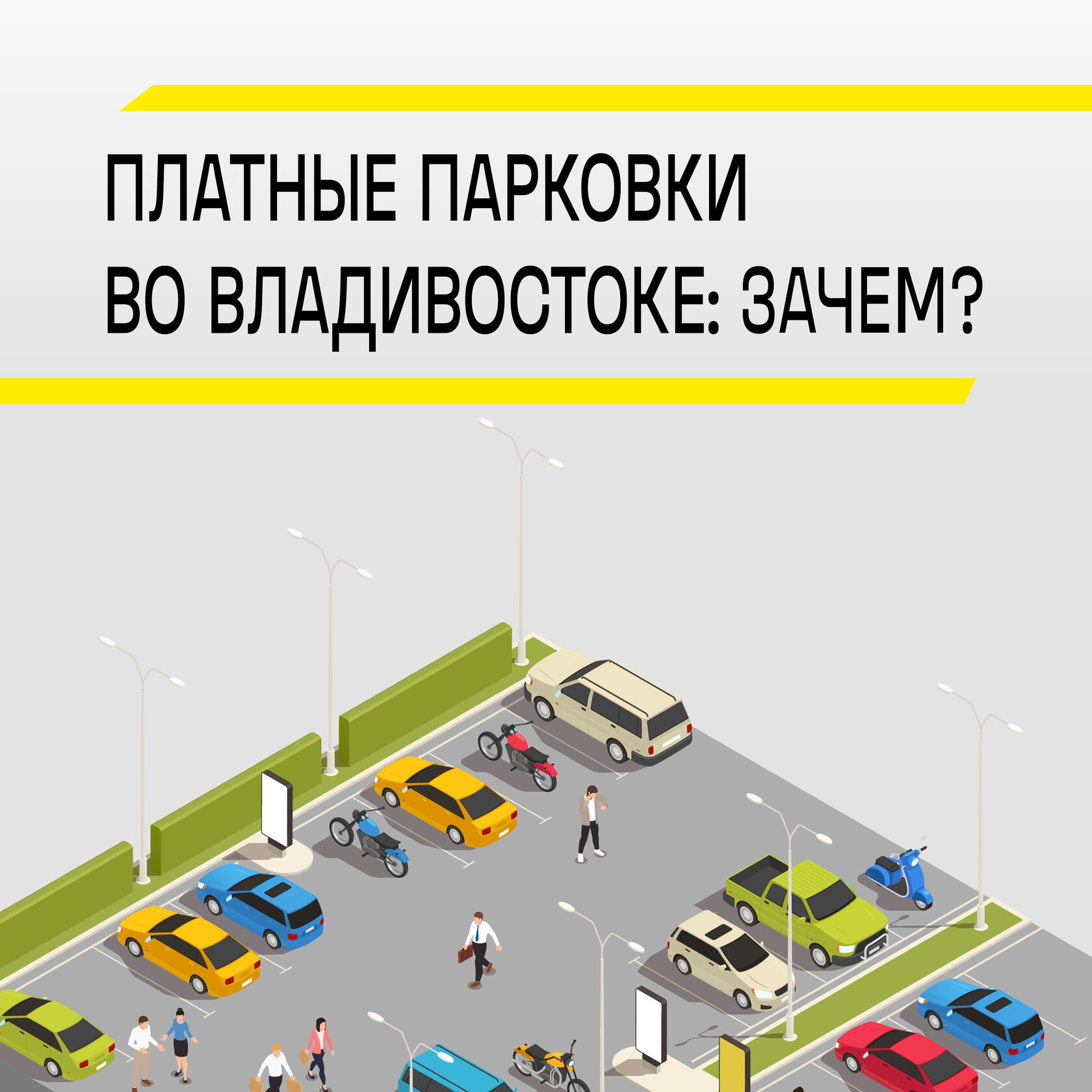 ПЛАТНЫЕ ПАРКОВКИ
ВО ВЛАДИВОСТОКЕ: ЗАЧЕМ?